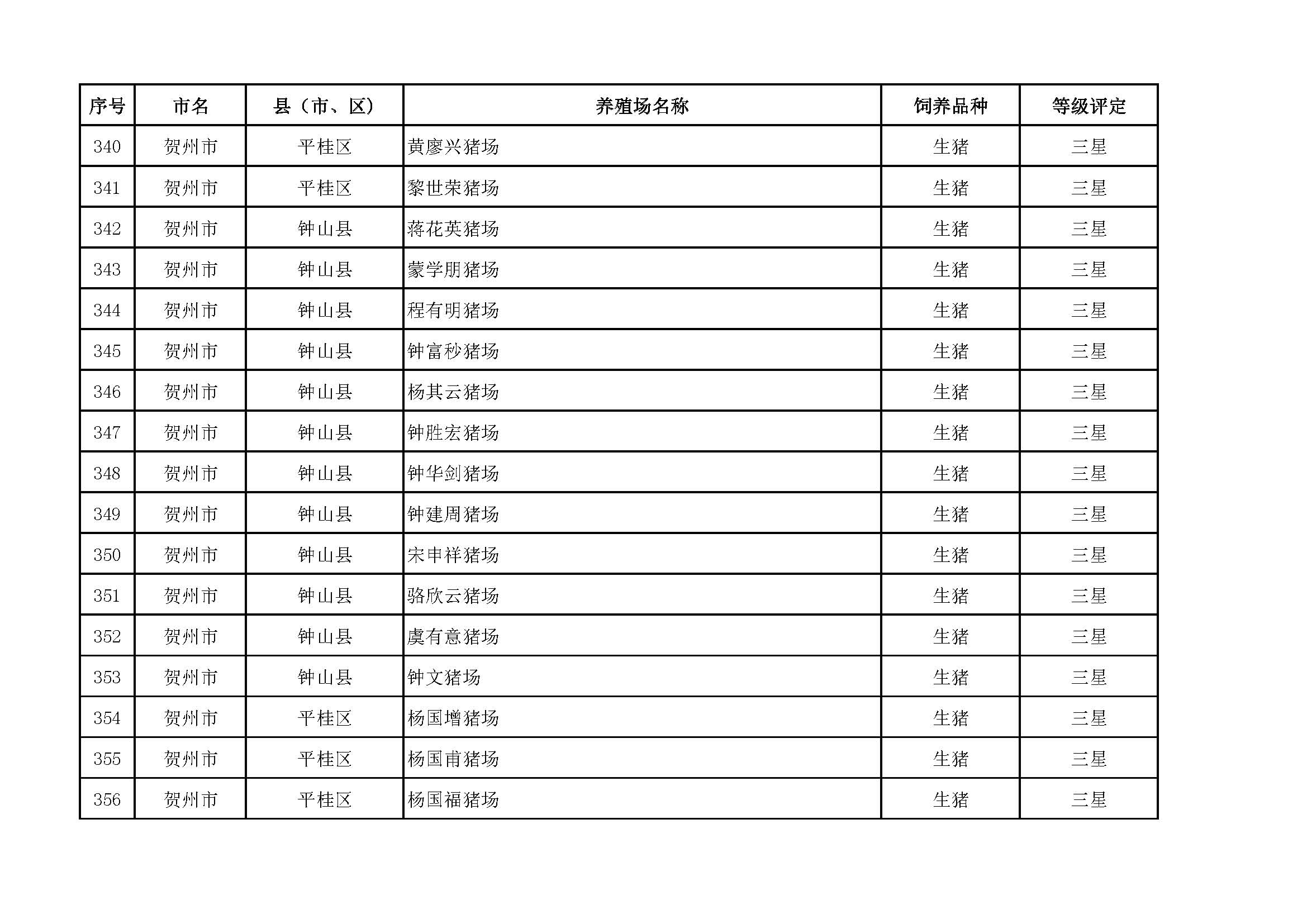 | 序号 | 市名 | 县（市、区） | 养殖场名称 | 饲养品种 | 等级评定 |
|---|---|---|---|---|---|
| 340 | 贺州市 | 平桂区 | 黄廖兴猪场 | 生猪 | 三星 |
| 341 | 贺州市 | 平桂区 | 黎世荣猪场 | 生猪 | 三星 |
| 342 | 贺州市 | 钟山县 | 蒋花英猪场 | 生猪 | 三星 |
| 343 | 贺州市 | 钟山县 | 蒙学朋猪场 | 生猪 | 三星 |
| 344 | 贺州市 | 钟山县 | 程有明猪场 | 生猪 | 三星 |
| 345 | 贺州市 | 钟山县 | 钟富秒猪场 | 生猪 | 三星 |
| 346 | 贺州市 | 钟山县 | 杨其云猪场 | 生猪 | 三星 |
| 347 | 贺州市 | 钟山县 | 钟胜宏猪场 | 生猪 | 三星 |
| 348 | 贺州市 | 钟山县 | 钟华剑猪场 | 生猪 | 三星 |
| 349 | 贺州市 | 钟山县 | 钟建周猪场 | 生猪 | 三星 |
| 350 | 贺州市 | 钟山县 | 宋申祥猪场 | 生猪 | 三星 |
| 351 | 贺州市 | 钟山县 | 骆欣云猪场 | 生猪 | 三星 |
| 352 | 贺州市 | 钟山县 | 虞有意猪场 | 生猪 | 三星 |
| 353 | 贺州市 | 钟山县 | 钟文猪场 | 生猪 | 三星 |
| 354 | 贺州市 | 平桂区 | 杨国增猪场 | 生猪 | 三星 |
| 355 | 贺州市 | 平桂区 | 杨国甫猪场 | 生猪 | 三星 |
| 356 | 贺州市 | 平桂区 | 杨国福猪场 | 生猪 | 三星 |